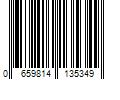 0 659814 135349